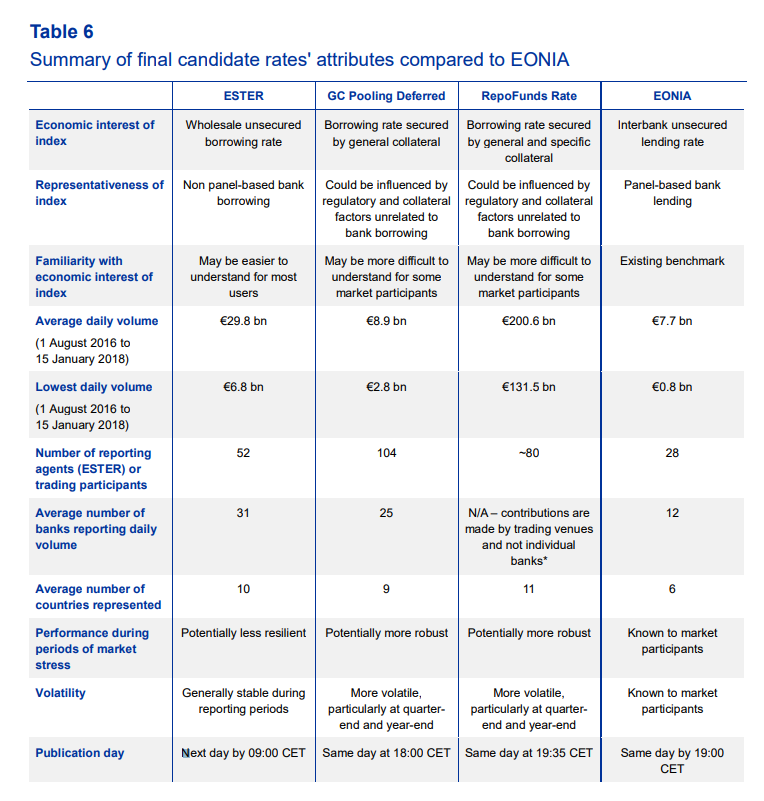 **Table 6**
Summary of final candidate rates' attributes compared to EONIA

| | ESTER | GC Pooling Deferred | RepoFunds Rate | EONIA |
|---|---|---|---|---|
| Economic interest of index | Wholesale unsecured borrowing rate | Borrowing rate secured by general collateral | Borrowing rate secured by general and specific collateral | Interbank unsecured lending rate |
| Representativeness of index | Non panel-based bank borrowing | Could be influenced by regulatory and collateral factors unrelated to bank borrowing | Could be influenced by regulatory and collateral factors unrelated to bank borrowing | Panel-based bank lending |
| Familiarity with economic interest of index | May be easier to understand for most users | May be more difficult to understand for some market participants | May be more difficult to understand for some market participants | Existing benchmark |
| Average daily volume (1 August 2016 to 15 January 2018) | €29.8 bn | €8.9 bn | €200.6 bn | €7.7 bn |
| Lowest daily volume (1 August 2016 to 15 January 2018) | €6.8 bn | €2.8 bn | €131.5 bn | €0.8 bn |
| Number of reporting agents (ESTER) or trading participants | 52 | 104 | ~80 | 28 |
| Average number of banks reporting daily volume | 31 | 25 | N/A – contributions are made by trading venues and not individual banks* | 12 |
| Average number of countries represented | 10 | 9 | 11 | 6 |
| Performance during periods of market stress | Potentially less resilient | Potentially more robust | Potentially more robust | Known to market participants |
| Volatility | Generally stable during reporting periods | More volatile, particularly at quarter-end and year-end | More volatile, particularly at quarter-end and year-end | Known to market participants |
| Publication day | Next day by 09:00 CET | Same day at 18:00 CET | Same day at 19:35 CET | Same day by 19:00 CET |